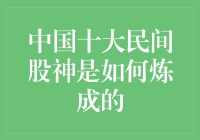 中国十大民间股神是如何炼成的